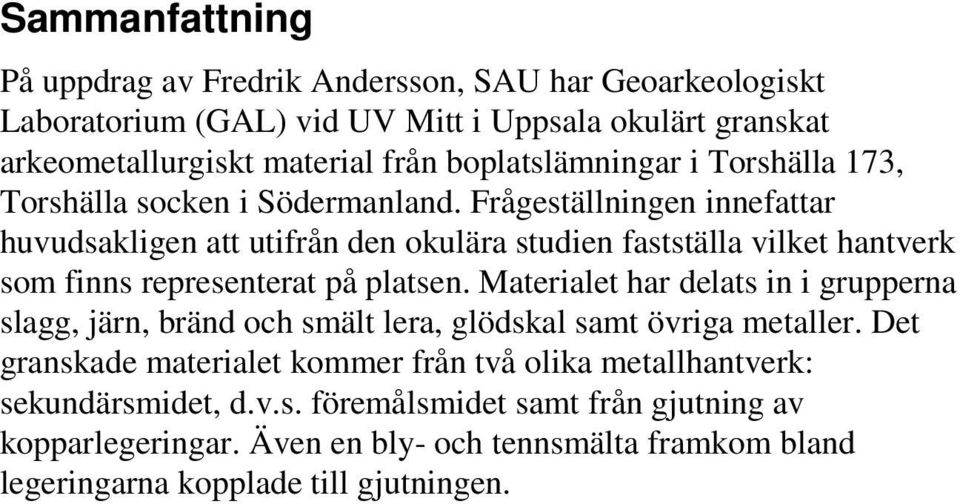 Sammanfattning

På uppdrag av Fredrik Andersson, SAU har Geoarkeologiskt Laboratorium (GAL) vid UV Mitt i Uppsala okulärt granskat arkeometallurgiskt material från boplatslämningar i Torshälla 173, Torshälla socken i Södermanland. Frågeställningen innefattar huvudsakligen att utifrån den okulära studien fastställa vilket hantverk som finns representerat på platsen. Materialet har delats in i grupperna slagg, järn, bränd och smält lera, glödskal samt övriga metaller. Det granskade materialet kommer från två olika metallhantverk: sekundärsmidet, d.v.s. föremålsmidet samt från gjutning av kopparlegeringar. Även en bly- och tennsmälta framkom bland legeringarna kopplade till gjutningen.